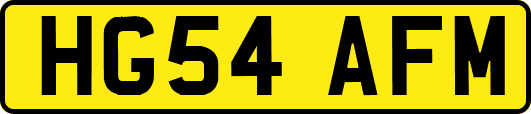 HG54 AFM